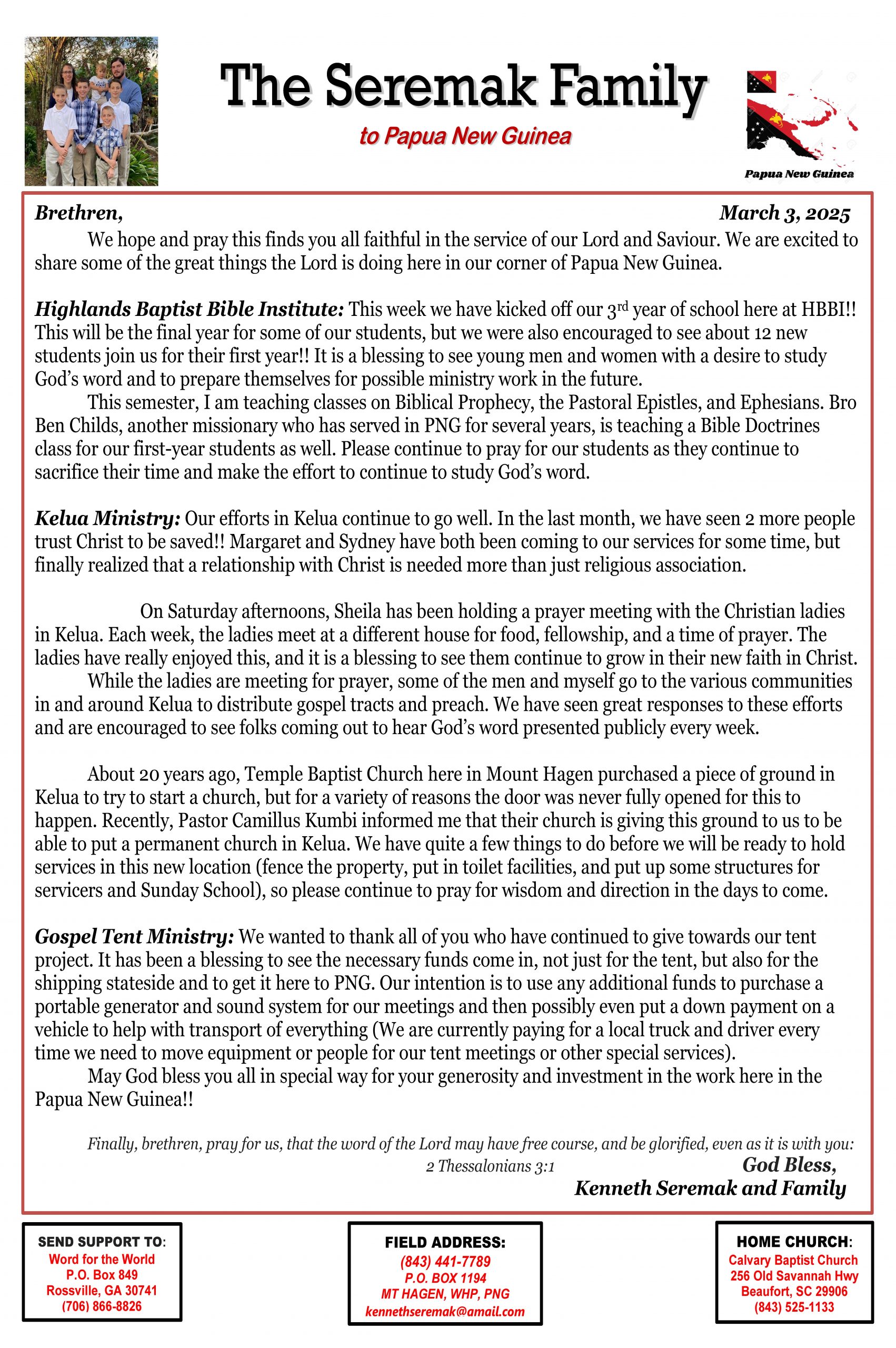 The Seremak Family

to Papua New Guinea

Papua New Guinea

Brethren, March 3, 2025

We hope and pray this finds you all faithful in the service of our Lord and Saviour. We are excited to share some of the great things the Lord is doing here in our corner of Papua New Guinea.

Highlands Baptist Bible Institute: This week we have kicked off our 3$^{rd}$ year of school here at HBBI!! This will be the final year for some of our students, but we were also encouraged to see about 12 new students join us for their first year!! It is a blessing to see young men and women with a desire to study God's word and to prepare themselves for possible ministry work in the future.

This semester, I am teaching classes on Biblical Prophecy, the Pastoral Epistles, and Ephesians. Bro Ben Childs, another missionary who has served in PNG for several years, is teaching a Bible Doctrines class for our first-year students as well. Please continue to pray for our students as they continue to sacrifice their time and make the effort to continue to study God's word.

Kelua Ministry: Our efforts in Kelua continue to go well. In the last month, we have seen 2 more people trust Christ to be saved!! Margaret and Sydney have both been coming to our services for some time, but finally realized that a relationship with Christ is needed more than just religious association.

On Saturday afternoons, Sheila has been holding a prayer meeting with the Christian ladies in Kelua. Each week, the ladies meet at a different house for food, fellowship, and a time of prayer. The ladies have really enjoyed this, and it is a blessing to see them continue to grow in their new faith in Christ.

While the ladies are meeting for prayer, some of the men and myself go to the various communities in and around Kelua to distribute gospel tracts and preach. We have seen great responses to these efforts and are encouraged to see folks coming out to hear God's word presented publicly every week.

About 20 years ago, Temple Baptist Church here in Mount Hagen purchased a piece of ground in Kelua to try to start a church, but for a variety of reasons the door was never fully opened for this to happen. Recently, Pastor Camillus Kumbi informed me that their church is giving this ground to us to be able to put a permanent church in Kelua. We have quite a few things to do before we will be ready to hold services in this new location (fence the property, put in toilet facilities, and put up some structures for servicers and Sunday School), so please continue to pray for wisdom and direction in the days to come.

Gospel Tent Ministry: We wanted to thank all of you who have continued to give towards our tent project. It has been a blessing to see the necessary funds come in, not just for the tent, but also for the shipping stateside and to get it here to PNG. Our intention is to use any additional funds to purchase a portable generator and sound system for our meetings and then possibly even put a down payment on a vehicle to help with transport of everything (We are currently paying for a local truck and driver every time we need to move equipment or people for our tent meetings or other special services).

May God bless you all in special way for your generosity and investment in the work here in the Papua New Guinea!!

Finally, brethren, pray for us, that the word of the Lord may have free course, and be glorified, even as it is with you:
2 Thessalonians 3:1

God Bless,
Kenneth Seremak and Family

SEND SUPPORT TO:
Word for the World
P.O. Box 849
Rossville, GA 30741
(706) 866-8826

FIELD ADDRESS:
(843) 441-7789
P.O. BOX 1194
MT HAGEN, WHP, PNG
kennethseremak@amail.com

HOME CHURCH:
Calvary Baptist Church
256 Old Savannah Hwy
Beaufort, SC 29906
(843) 525-1133